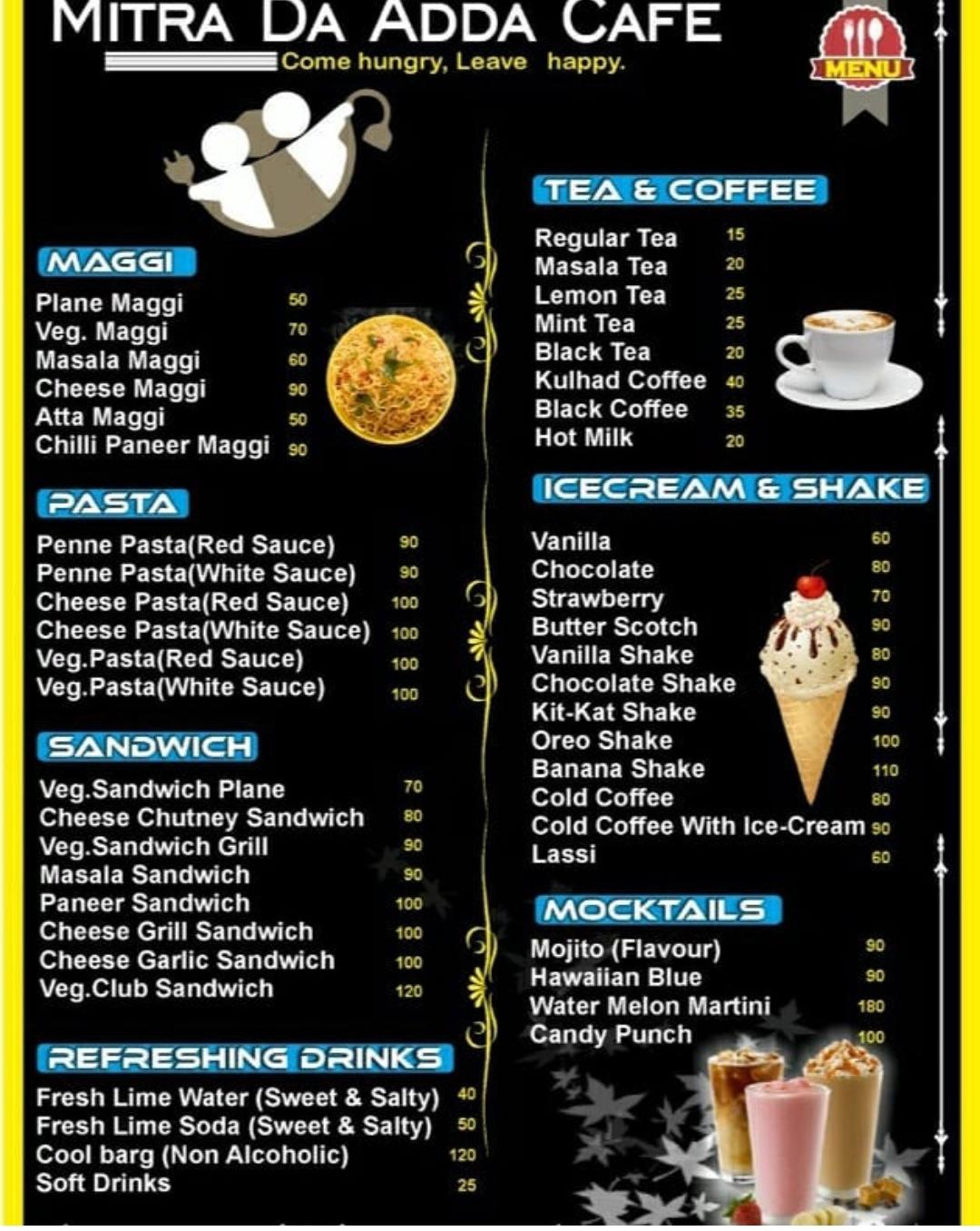 MITRA DA ADDA CAFE
Come hungry, Leave happy.

MENU

MAGGI

| | |
|---|---|
| Plane Maggi | 50 |
| Veg. Maggi | 70 |
| Masala Maggi | 60 |
| Cheese Maggi | 90 |
| Atta Maggi | 50 |
| Chilli Paneer Maggi | 90 |

PASTA

| | |
|---|---|
| Penne Pasta(Red Sauce) | 90 |
| Penne Pasta(White Sauce) | 90 |
| Cheese Pasta(Red Sauce) | 100 |
| Cheese Pasta(White Sauce) | 100 |
| Veg.Pasta(Red Sauce) | 100 |
| Veg.Pasta(White Sauce) | 100 |

SANDWICH

| | |
|---|---|
| Veg.Sandwich Plane | 70 |
| Cheese Chutney Sandwich | 80 |
| Veg.Sandwich Grill | 90 |
| Masala Sandwich | 90 |
| Paneer Sandwich | 100 |
| Cheese Grill Sandwich | 100 |
| Cheese Garlic Sandwich | 100 |
| Veg.Club Sandwich | 120 |

REFRESHING DRINKS

| | |
|---|---|
| Fresh Lime Water (Sweet & Salty) | 40 |
| Fresh Lime Soda (Sweet & Salty) | 50 |
| Cool barg (Non Alcoholic) | 120 |
| Soft Drinks | 25 |

TEA & COFFEE

| | |
|---|---|
| Regular Tea | 15 |
| Masala Tea | 20 |
| Lemon Tea | 25 |
| Mint Tea | 25 |
| Black Tea | 20 |
| Kulhad Coffee | 40 |
| Black Coffee | 35 |
| Hot Milk | 20 |

ICECREAM & SHAKE

| | |
|---|---|
| Vanilla | 60 |
| Chocolate | 80 |
| Strawberry | 70 |
| Butter Scotch | 90 |
| Vanilla Shake | 80 |
| Chocolate Shake | 90 |
| Kit-Kat Shake | 90 |
| Oreo Shake | 100 |
| Banana Shake | 110 |
| Cold Coffee | 80 |
| Cold Coffee With Ice-Cream | 90 |
| Lassi | 60 |

MOCKTAILS

| | |
|---|---|
| Mojito (Flavour) | 90 |
| Hawaiian Blue | 90 |
| Water Melon Martini | 180 |
| Candy Punch | 100 |